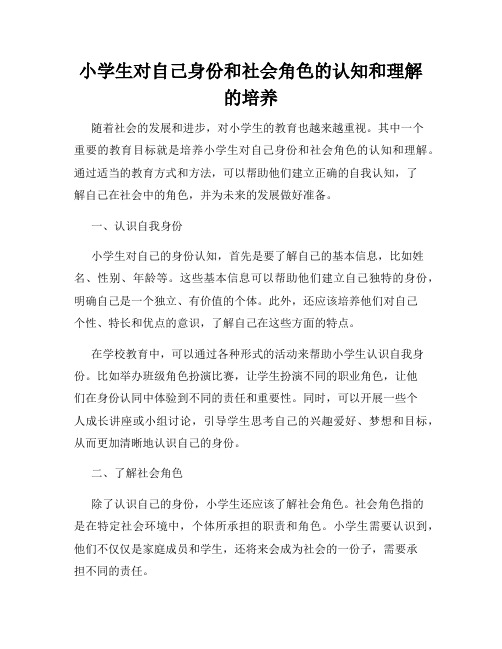 小学生对自己身份和社会角色的认知和理解的培养

随着社会的发展和进步，对小学生的教育也越来越重视。其中一个重要的教育目标就是培养小学生对自己身份和社会角色的认知和理解。通过适当的教育方式和方法，可以帮助他们建立正确的自我认知，了解自己在社会中的角色，并为未来的发展做好准备。

一、认识自我身份

小学生对自己的身份认知，首先是要了解自己的基本信息，比如姓名、性别、年龄等。这些基本信息可以帮助他们建立自己独特的身份，明确自己是一个独立、有价值的个体。此外，还应该培养他们对自己个性、特长和优点的意识，了解自己在这些方面的特点。

在学校教育中，可以通过各种形式的活动来帮助小学生认识自我身份。比如举办班级角色扮演比赛，让学生扮演不同的职业角色，让他们在身份认同中体验到不同的责任和重要性。同时，可以开展一些个人成长讲座或小组讨论，引导学生思考自己的兴趣爱好、梦想和目标，从而更加清晰地认识自己的身份。

二、了解社会角色

除了认识自己的身份，小学生还应该了解社会角色。社会角色指的是在特定社会环境中，个体所承担的职责和角色。小学生需要认识到，他们不仅仅是家庭成员和学生，还将来会成为社会的一份子，需要承担不同的责任。